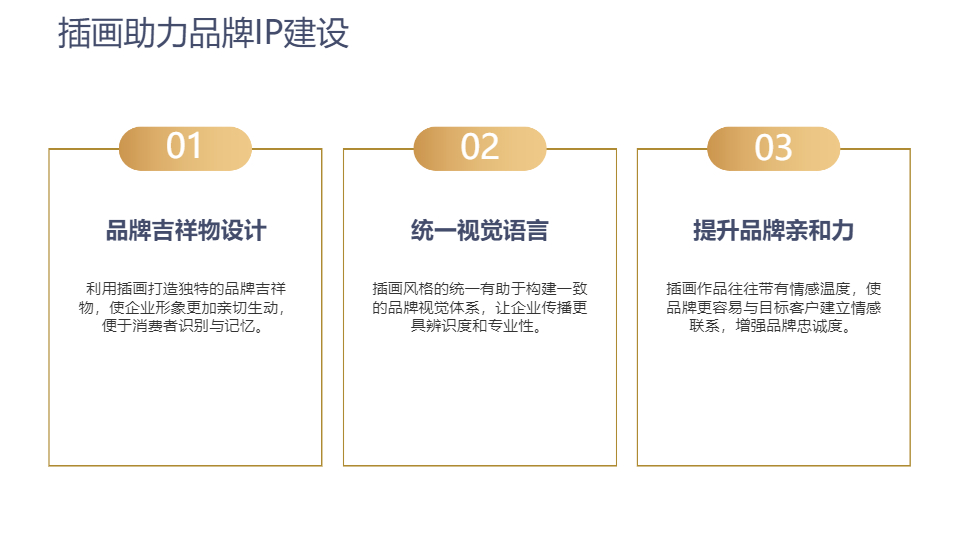 插画助力品牌IP建设

01

品牌吉祥物设计

利用插画打造独特的品牌吉祥物，使企业形象更加亲切生动，便于消费者识别与记忆。

02

统一视觉语言

插画风格的统一有助于构建一致的品牌视觉体系，让企业传播更具辨识度和专业性。

03

提升品牌亲和力

插画作品往往带有情感温度，使品牌更容易与目标客户建立情感联系，增强品牌忠诚度。